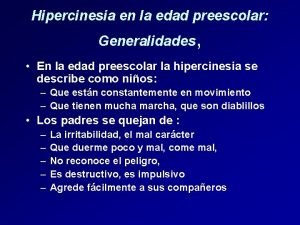 Hipercinesia en la edad preescolar:

Generalidades,

• En la edad preescolar la hipercinesia se describe como niños:
– Que están constantemente en movimiento
– Que tienen mucha marcha, que son diablillos
• Los padres se quejan de :
– La irritabilidad, el mal carácter
– Que duerme poco y mal, come mal,
– No reconoce el peligro,
– Es destructivo, es impulsivo
– Agrede fácilmente a sus compañeros